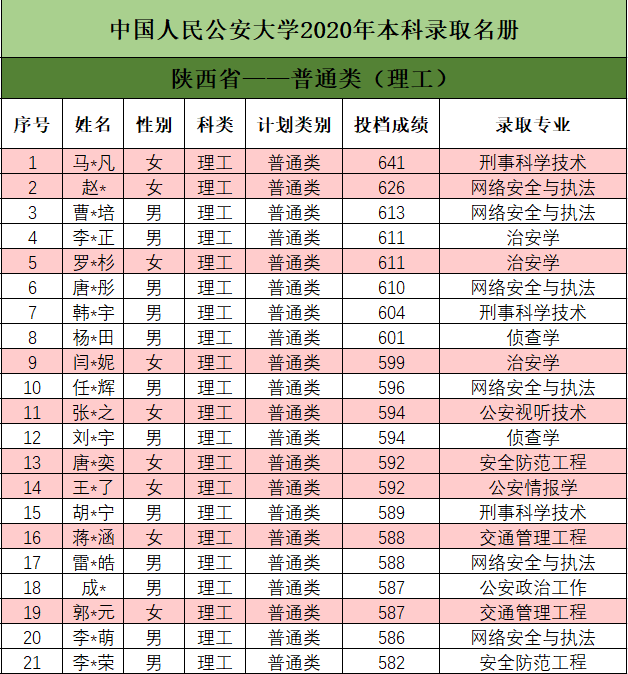 中国人民公安大学2020年本科录取名册

陕西省——普通类（理工）

| 序号 | 姓名 | 性别 | 科类 | 计划类别 | 投档成绩 | 录取专业 |
|---|---|---|---|---|---|---|
| 1 | 马*凡 | 女 | 理工 | 普通类 | 641 | 刑事科学技术 |
| 2 | 赵* | 女 | 理工 | 普通类 | 626 | 网络安全与执法 |
| 3 | 曹*培 | 男 | 理工 | 普通类 | 613 | 网络安全与执法 |
| 4 | 李*正 | 男 | 理工 | 普通类 | 611 | 治安学 |
| 5 | 罗*杉 | 女 | 理工 | 普通类 | 611 | 治安学 |
| 6 | 唐*彤 | 男 | 理工 | 普通类 | 610 | 网络安全与执法 |
| 7 | 韩*宇 | 男 | 理工 | 普通类 | 604 | 刑事科学技术 |
| 8 | 杨*田 | 男 | 理工 | 普通类 | 601 | 侦查学 |
| 9 | 闫*妮 | 女 | 理工 | 普通类 | 599 | 治安学 |
| 10 | 任*辉 | 男 | 理工 | 普通类 | 596 | 网络安全与执法 |
| 11 | 张*之 | 女 | 理工 | 普通类 | 594 | 公安视听技术 |
| 12 | 刘*宇 | 男 | 理工 | 普通类 | 594 | 侦查学 |
| 13 | 唐*奕 | 女 | 理工 | 普通类 | 592 | 安全防范工程 |
| 14 | 王*了 | 女 | 理工 | 普通类 | 592 | 公安情报学 |
| 15 | 胡*宁 | 男 | 理工 | 普通类 | 589 | 刑事科学技术 |
| 16 | 蒋*涵 | 女 | 理工 | 普通类 | 588 | 交通管理工程 |
| 17 | 雷*皓 | 男 | 理工 | 普通类 | 588 | 网络安全与执法 |
| 18 | 成* | 男 | 理工 | 普通类 | 587 | 公安政治工作 |
| 19 | 郭*元 | 女 | 理工 | 普通类 | 587 | 交通管理工程 |
| 20 | 李*萌 | 男 | 理工 | 普通类 | 586 | 网络安全与执法 |
| 21 | 李*荣 | 男 | 理工 | 普通类 | 582 | 安全防范工程 |